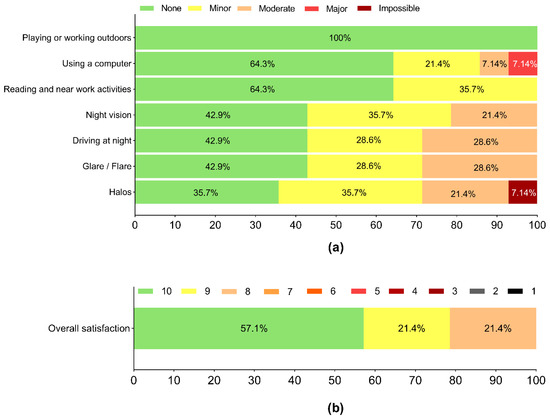 None Minor Moderate Major Impossible

Playing or working outdoors 100%

Using a computer 64.3% 21.4% 7.14% 7.14%

Reading and near work activities 64.3% 35.7%

Night vision 42.9% 35.7% 21.4%

Driving at night 42.9% 28.6% 28.6%

Glare / Flare 42.9% 28.6% 28.6%

Halos 35.7% 35.7% 21.4% 7.14%

0 10 20 30 40 50 60 70 80 90 100

(a)

10 9 8 7 6 5 4 3 2 1

Overall satisfaction 57.1% 21.4% 21.4%

0 10 20 30 40 50 60 70 80 90 100

(b)